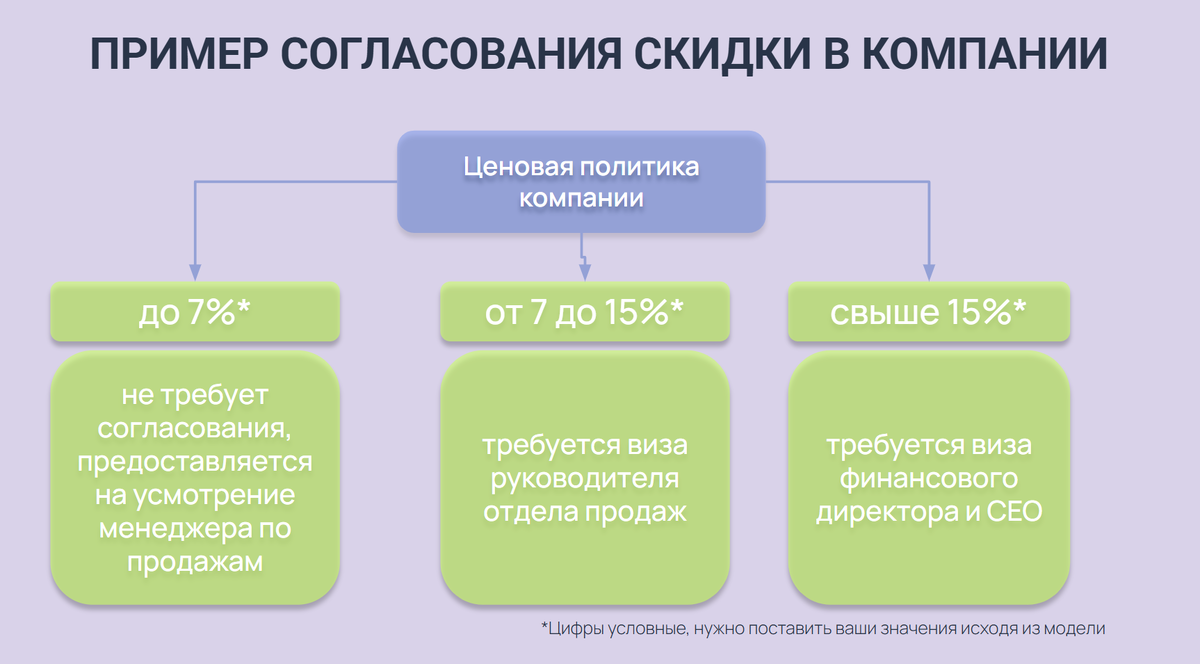 ПРИМЕР СОГЛАСОВАНИЯ СКИДКИ В КОМПАНИИ

Ценовая политика компании

до 7%*

не требует согласования, предоставляется на усмотрение менеджера по продажам

от 7 до 15%*

требуется виза руководителя отдела продаж

свыше 15%*

требуется виза финансового директора и CEO

*Цифры условные, нужно поставить ваши значения исходя из модели